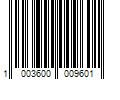 1 003600 009601